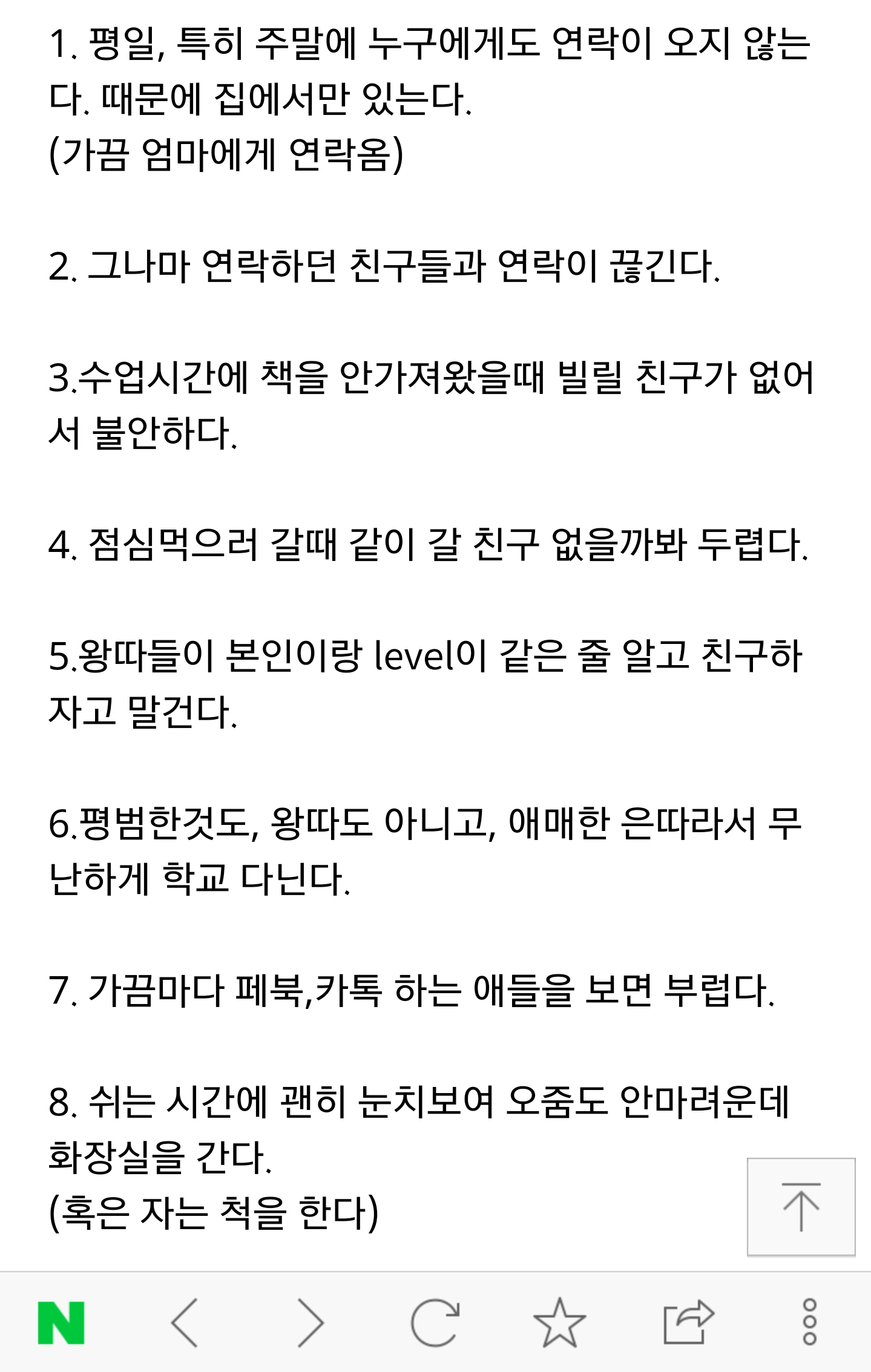 1. 평일, 특히 주말에 누구에게도 연락이 오지 않는다. 때문에 집에서만 있는다.
(가끔 엄마에게 연락옴)

2. 그나마 연락하던 친구들과 연락이 끊긴다.

3.수업시간에 책을 안가져왔을때 빌릴 친구가 없어서 불안하다.

4. 점심먹으러 갈때 같이 갈 친구 없을까봐 두렵다.

5.왕따들이 본인이랑 level이 같은 줄 알고 친구하자고 말건다.

6.평범한것도, 왕따도 아니고, 애매한 은따라서 무난하게 학교 다닌다.

7. 가끔마다 페북,카톡 하는 애들을 보면 부럽다.

8. 쉬는 시간에 괜히 눈치보여 오줌도 안마려운데 화장실을 간다.
(혹은 자는 척을 한다)

N